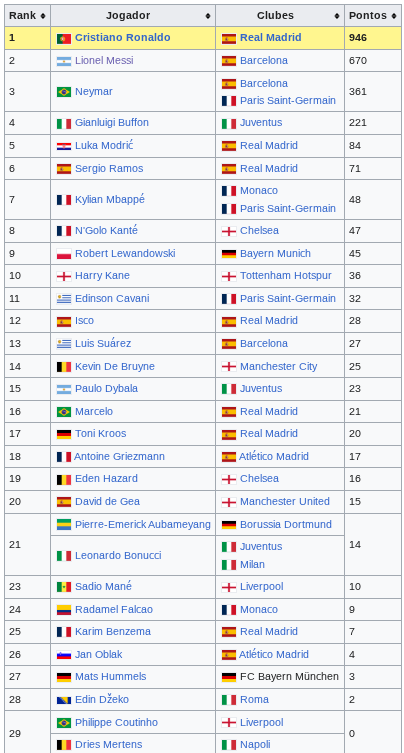 | Rank | Jogador | Clubes | Pontos |
|---|---|---|---|
| 1 | Cristiano Ronaldo | Real Madrid | 946 |
| 2 | Lionel Messi | Barcelona | 670 |
| 3 | Neymar | Barcelona Paris Saint-Germain | 361 |
| 4 | Gianluigi Buffon | Juventus | 221 |
| 5 | Luka Modrić | Real Madrid | 84 |
| 6 | Sergio Ramos | Real Madrid | 71 |
| 7 | Kylian Mbappé | Monaco Paris Saint-Germain | 48 |
| 8 | N'Golo Kanté | Chelsea | 47 |
| 9 | Robert Lewandowski | Bayern Munich | 45 |
| 10 | Harry Kane | Tottenham Hotspur | 36 |
| 11 | Edinson Cavani | Paris Saint-Germain | 32 |
| 12 | Isco | Real Madrid | 28 |
| 13 | Luis Suárez | Barcelona | 27 |
| 14 | Kevin De Bruyne | Manchester City | 25 |
| 15 | Paulo Dybala | Juventus | 23 |
| 16 | Marcelo | Real Madrid | 21 |
| 17 | Toni Kroos | Real Madrid | 20 |
| 18 | Antoine Griezmann | Atlético Madrid | 17 |
| 19 | Eden Hazard | Chelsea | 16 |
| 20 | David de Gea | Manchester United | 15 |
| 21 | Pierre-Emerick Aubameyang | Borussia Dortmund | 14 |
| 21 | Leonardo Bonucci | Juventus Milan | 14 |
| 23 | Sadio Mané | Liverpool | 10 |
| 24 | Radamel Falcao | Monaco | 9 |
| 25 | Karim Benzema | Real Madrid | 7 |
| 26 | Jan Oblak | Atlético Madrid | 4 |
| 27 | Mats Hummels | FC Bayern München | 3 |
| 28 | Edin Džeko | Roma | 2 |
| 29 | Philippe Coutinho | Liverpool | 0 |
| 29 | Dries Mertens | Napoli | 0 |